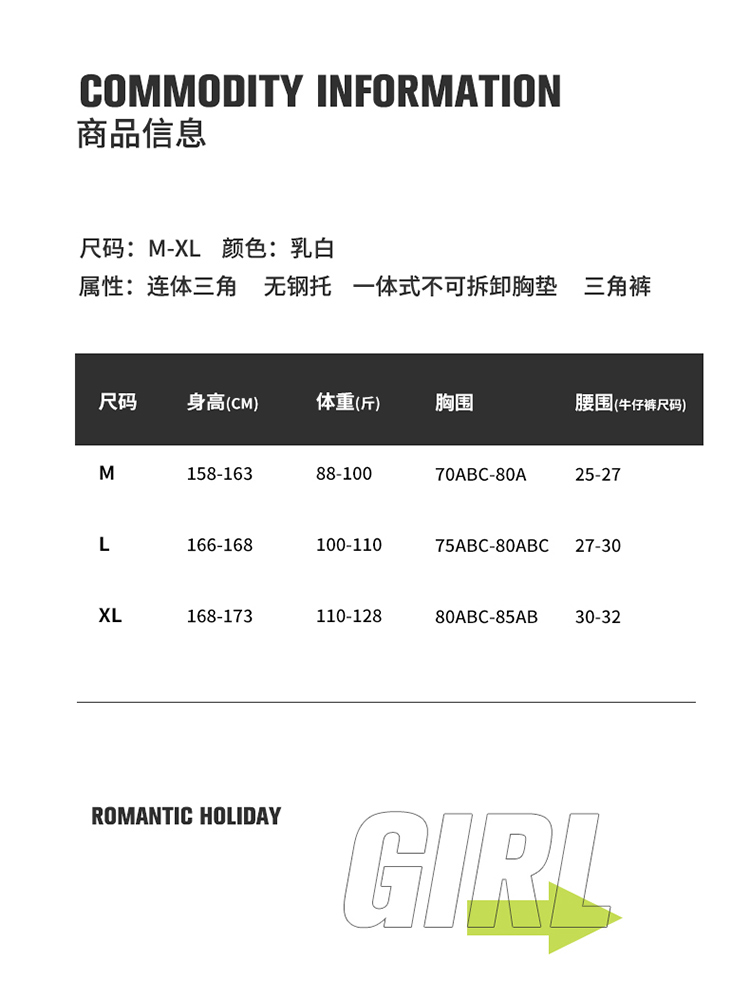 COMMODITY INFORMATION
商品信息

尺码：M-XL 颜色：乳白
属性：连体三角 无钢托 一体式不可拆卸胸垫 三角裤

| 尺码 | 身高(CM) | 体重(斤) | 胸围 | 腰围(牛仔裤尺码) |
|---|---|---|---|---|
| M | 158-163 | 88-100 | 70ABC-80A | 25-27 |
| L | 166-168 | 100-110 | 75ABC-80ABC | 27-30 |
| XL | 168-173 | 110-128 | 80ABC-85AB | 30-32 |

ROMANTIC HOLIDAY
GIRL